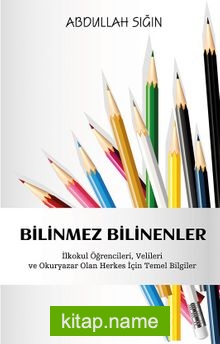 ABDULLAH SIĞIN

BİLİNMEZ BİLİNENLER

İlkokul Öğrencileri, Velileri ve Okuryazar Olan Herkes İçin Temel Bilgiler

kitap.name